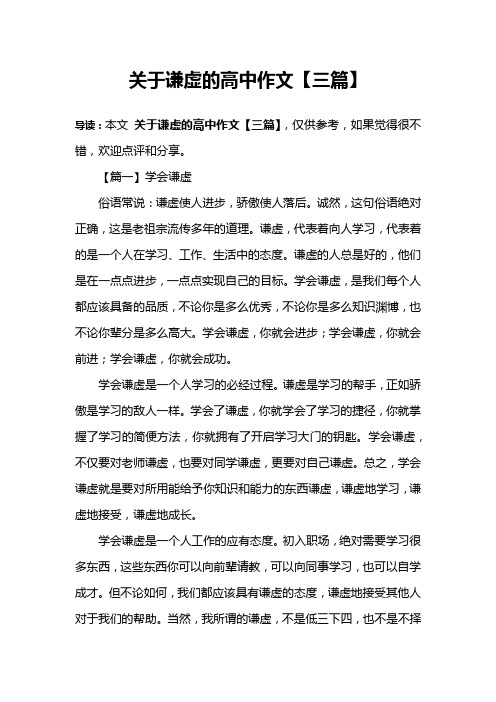 关于谦虚的高中作文【三篇】

导读：本文 关于谦虚的高中作文【三篇】，仅供参考，如果觉得很不错，欢迎点评和分享。

【篇一】学会谦虚

俗语常说：谦虚使人进步，骄傲使人落后。诚然，这句俗语绝对正确，这是老祖宗流传多年的道理。谦虚，代表着向人学习，代表着的是一个人在学习、工作、生活中的态度。谦虚的人总是好的，他们是在一点点进步，一点点实现自己的目标。学会谦虚，是我们每个人都应该具备的品质，不论你是多么优秀，不论你是多么知识渊博，也不论你辈分是多么高大。学会谦虚，你就会进步；学会谦虚，你就会前进；学会谦虚，你就会成功。

学会谦虚是一个人学习的必经过程。谦虚是学习的帮手，正如骄傲是学习的敌人一样。学会了谦虚，你就学会了学习的捷径，你就掌握了学习的简便方法，你就拥有了开启学习大门的钥匙。学会谦虚，不仅要对老师谦虚，也要对同学谦虚，更要对自己谦虚。总之，学会谦虚就是要对所用能给予你知识和能力的东西谦虚，谦虚地学习，谦虚地接受，谦虚地成长。

学会谦虚是一个人工作的应有态度。初入职场，绝对需要学习很多东西，这些东西你可以向前辈请教，可以向同事学习，也可以自学成才。但不论如何，我们都应该具有谦虚的态度，谦虚地接受其他人对于我们的帮助。当然，我所谓的谦虚，不是低三下四，也不是不择